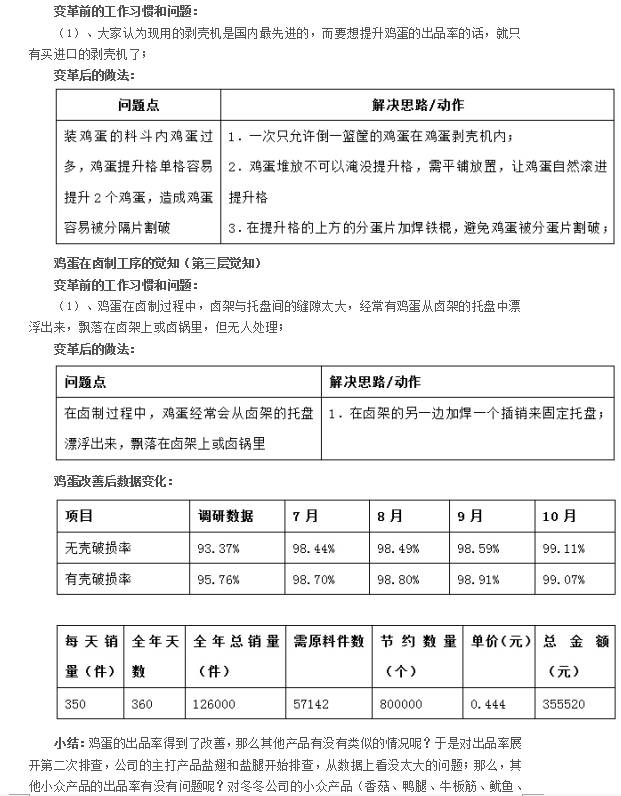 变革前的工作习惯和问题：

（1）、大家认为现用的剥壳机是国内最先进的，而要想提升鸡蛋的出品率的话，就只有买进口的剥壳机了；

变革后的做法：

| 问题点 | 解决思路/动作 |
|---|---|
| 装鸡蛋的料斗内鸡蛋过多，鸡蛋提升格单格容易提升 2 个鸡蛋，造成鸡蛋容易被分隔片割破 | 1．一次只允许倒一篮筐的鸡蛋在鸡蛋剥壳机内；<br>2．鸡蛋堆放不可以淹没提升格，需平铺放置，让鸡蛋自然滚进提升格<br>3．在提升格的上方的分蛋片加焊铁棍，避免鸡蛋被分蛋片割破； |

鸡蛋在卤制工序的觉知（第三层觉知）

变革前的工作习惯和问题：

（1）、鸡蛋在卤制过程中，卤架与托盘间的缝隙太大，经常有鸡蛋从卤架的托盘中漂浮出来，飘落在卤架上或卤锅里，但无人处理；

变革后的做法：

| 问题点 | 解决思路/动作 |
|---|---|
| 在卤制过程中，鸡蛋经常会从卤架的托盘漂浮出来，飘落在卤架上或卤锅里 | 1．在卤架的另一边加焊一个插销来固定托盘； |

鸡蛋改善后数据变化：

| 项目 | 调研数据 | 7 月 | 8 月 | 9 月 | 10 月 |
|---|---|---|---|---|---|
| 无壳破损率 | 93.37% | 98.44% | 98.49% | 98.59% | 99.11% |
| 有壳破损率 | 95.76% | 98.70% | 98.80% | 98.91% | 99.07% |

| 每天销量（件） | 全年天数 | 全年总销量（件） | 需原料件数 | 节约数量（个） | 单价（元） | 总金额（元） |
|---|---|---|---|---|---|---|
| 350 | 360 | 126000 | 57142 | 800000 | 0.444 | 355520 |

小结：鸡蛋的出品率得到了改善，那么其他产品有没有类似的情况呢？于是对出品率展开第二次排查，公司的主打产品盐翅和盐腿开始排查，从数据上看没太大的问题；那么，其他小众产品的出品率有没有问题呢？对冬冬公司的小众产品（香菇、鸭腿、牛板筋、鱿鱼、